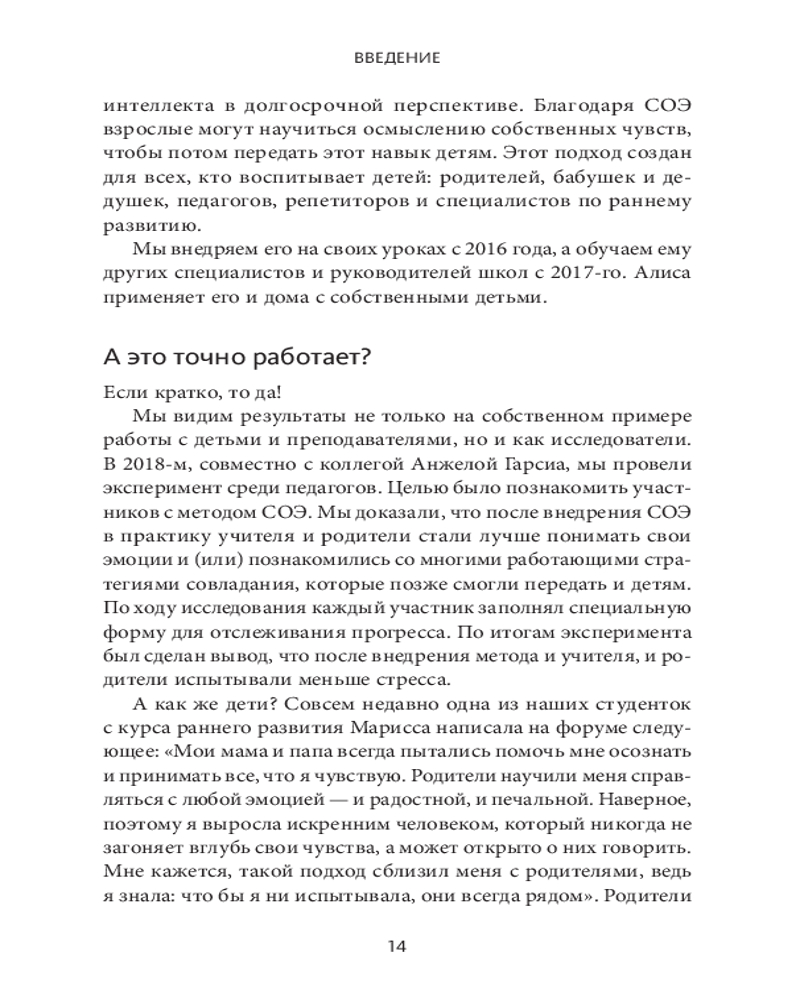 ВВЕДЕНИЕ

интеллекта в долгосрочной перспективе. Благодаря СОЭ взрослые могут научиться осмыслению собственных чувств, чтобы потом передать этот навык детям. Этот подход создан для всех, кто воспитывает детей: родителей, бабушек и дедушек, педагогов, репетиторов и специалистов по раннему развитию.

Мы внедряем его на своих уроках с 2016 года, а обучаем ему других специалистов и руководителей школ с 2017-го. Алиса применяет его и дома с собственными детьми.

А это точно работает?

Если кратко, то да!

Мы видим результаты не только на собственном примере работы с детьми и преподавателями, но и как исследователи. В 2018-м, совместно с коллегой Анжелой Гарсиа, мы провели эксперимент среди педагогов. Целью было познакомить участников с методом СОЭ. Мы доказали, что после внедрения СОЭ в практику учителя и родители стали лучше понимать свои эмоции и (или) познакомились со многими работающими стратегиями совладания, которые позже смогли передать и детям. По ходу исследования каждый участник заполнял специальную форму для отслеживания прогресса. По итогам эксперимента был сделан вывод, что после внедрения метода и учителя, и родители испытывали меньше стресса.

А как же дети? Совсем недавно одна из наших студенток с курса раннего развития Марисса написала на форуме следующее: «Мои мама и папа всегда пытались помочь мне осознать и принимать все, что я чувствую. Родители научили меня справляться с любой эмоцией — и радостной, и печальной. Наверное, поэтому я выросла искренним человеком, который никогда не загоняет вглубь свои чувства, а может открыто о них говорить. Мне кажется, такой подход сблизил меня с родителями, ведь я знала: что бы я ни испытывала, они всегда рядом». Родители

14